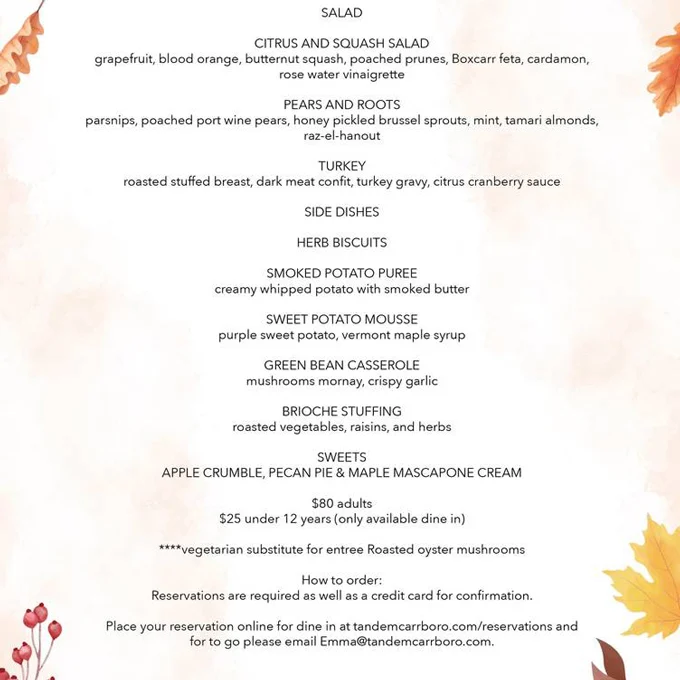 SALAD

CITRUS AND SQUASH SALAD
grapefruit, blood orange, butternut squash, poached prunes, Boxcarr feta, cardamon, rose water vinaigrette

PEARS AND ROOTS
parsnips, poached port wine pears, honey pickled brussel sprouts, mint, tamari almonds, raz-el-hanout

TURKEY
roasted stuffed breast, dark meat confit, turkey gravy, citrus cranberry sauce

SIDE DISHES

HERB BISCUITS

SMOKED POTATO PUREE
creamy whipped potato with smoked butter

SWEET POTATO MOUSSE
purple sweet potato, vermont maple syrup

GREEN BEAN CASSEROLE
mushrooms mornay, crispy garlic

BRIOCHE STUFFING
roasted vegetables, raisins, and herbs

SWEETS
APPLE CRUMBLE, PECAN PIE & MAPLE MASCAPONE CREAM

$80 adults
$25 under 12 years (only available dine in)

****vegetarian substitute for entree Roasted oyster mushrooms

How to order:
Reservations are required as well as a credit card for confirmation.

Place your reservation online for dine in at tandemcarrboro.com/reservations and for to go please email Emma@tandemcarrboro.com.